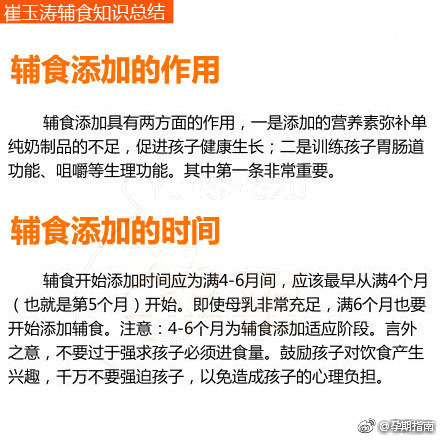 崔玉涛辅食知识总结

辅食添加的作用

辅食添加具有两方面的作用，一是添加的营养素弥补单纯奶制品的不足，促进孩子健康生长；二是训练孩子胃肠道功能、咀嚼等生理功能。其中第一条非常重要。

辅食添加的时间

辅食开始添加时间应为满4-6月间，应该最早从满4个月（也就是第5个月）开始。即使母乳非常充足，满6个月也要开始添加辅食。注意：4-6个月为辅食添加适应阶段。言外之意，不要过于强求孩子必须进食量。鼓励孩子对饮食产生兴趣，千万不要强迫孩子，以免造成孩子的心理负担。

@孕期指南